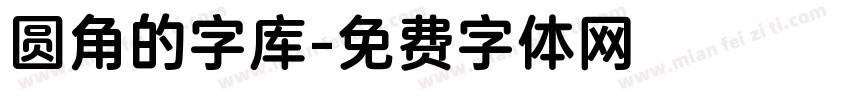 圆角的字库-免费字体网

www.mian fei zi ti.com